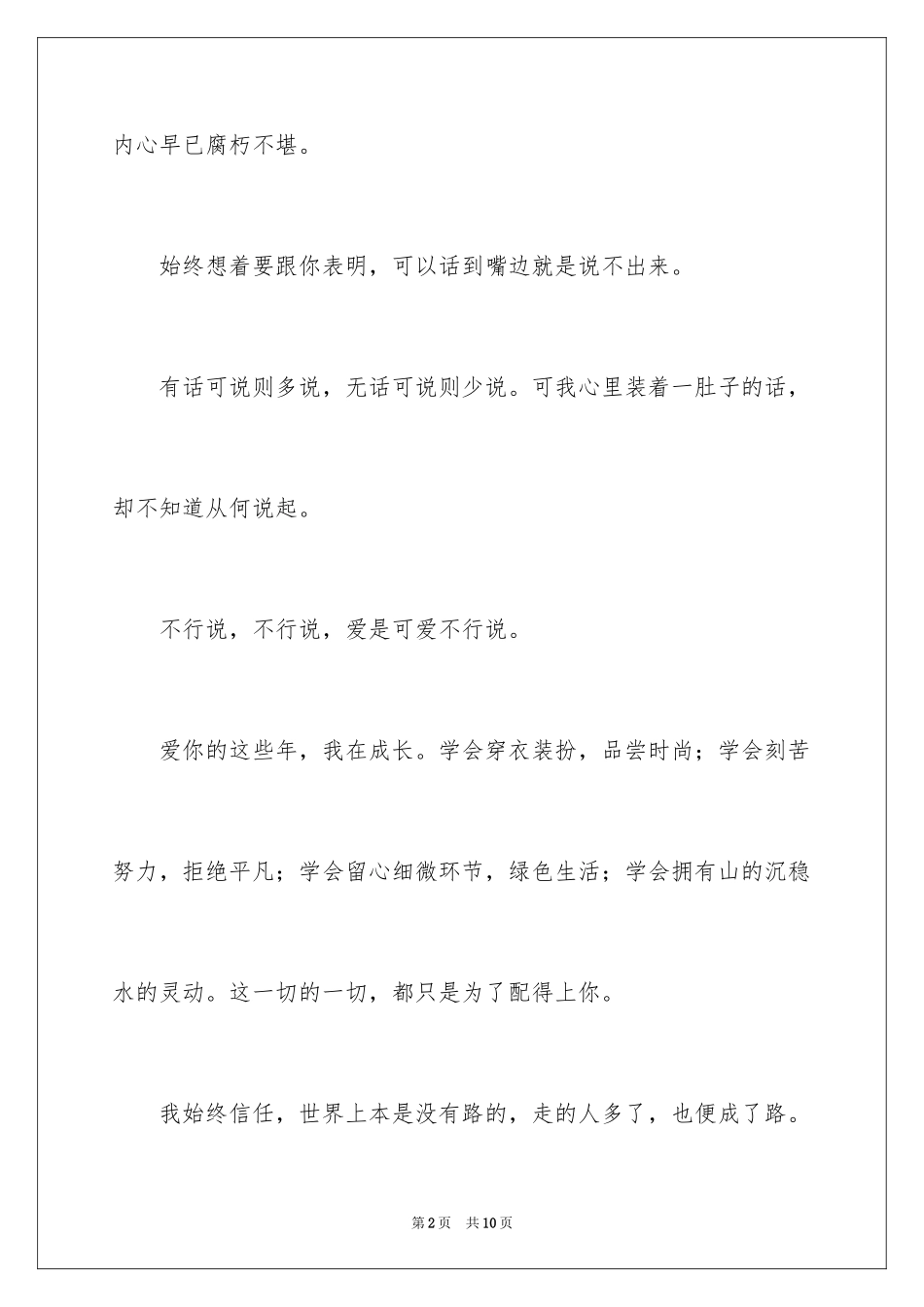 内心早已腐朽不堪。

始终想着要跟你表明，可以话到嘴边就是说不出来。

有话可说则多说，无话可说则少说。可我心里装着一肚子的话，却不知道从何说起。

不行说，不行说，爱是可爱不行说。

爱你的这些年，我在成长。学会穿衣装扮，品尝时尚；学会刻苦努力，拒绝平凡；学会留心细微环节，绿色生活；学会拥有山的沉稳水的灵动。这一切的一切，都只是为了配得上你。

我始终信任，世界上本是没有路的，走的人多了，也便成了路。

第2页 共10页